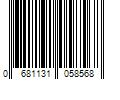 0 681131 058568